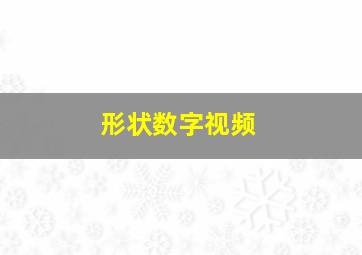 形状数字视频